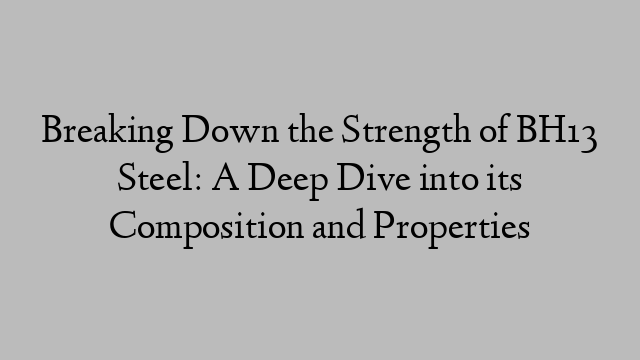 Breaking Down the Strength of BH13 Steel: A Deep Dive into its Composition and Properties